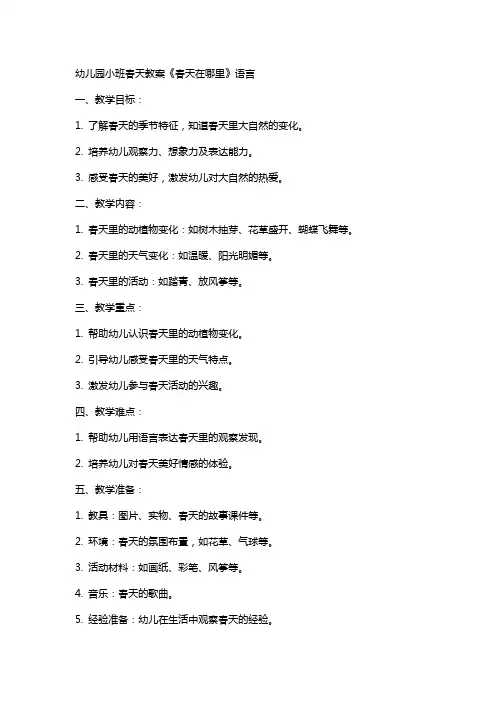 幼儿园小班春天教案《春天在哪里》语言

一、教学目标：

1. 了解春天的季节特征，知道春天里大自然的变化。

2. 培养幼儿观察力、想象力及表达能力。

3. 感受春天的美好，激发幼儿对大自然的热爱。

二、教学内容：

1. 春天里的动植物变化：如树木抽芽、花草盛开、蝴蝶飞舞等。

2. 春天里的天气变化：如温暖、阳光明媚等。

3. 春天里的活动：如踏青、放风筝等。

三、教学重点：

1. 帮助幼儿认识春天里的动植物变化。

2. 引导幼儿感受春天里的天气特点。

3. 激发幼儿参与春天活动的兴趣。

四、教学难点：

1. 帮助幼儿用语言表达春天里的观察发现。

2. 培养幼儿对春天美好情感的体验。

五、教学准备：

1. 教具：图片、实物、春天的故事课件等。

2. 环境：春天的氛围布置，如花草、气球等。

3. 活动材料：如画纸、彩笔、风筝等。

4. 音乐：春天的歌曲。

5. 经验准备：幼儿在生活中观察春天的经验。